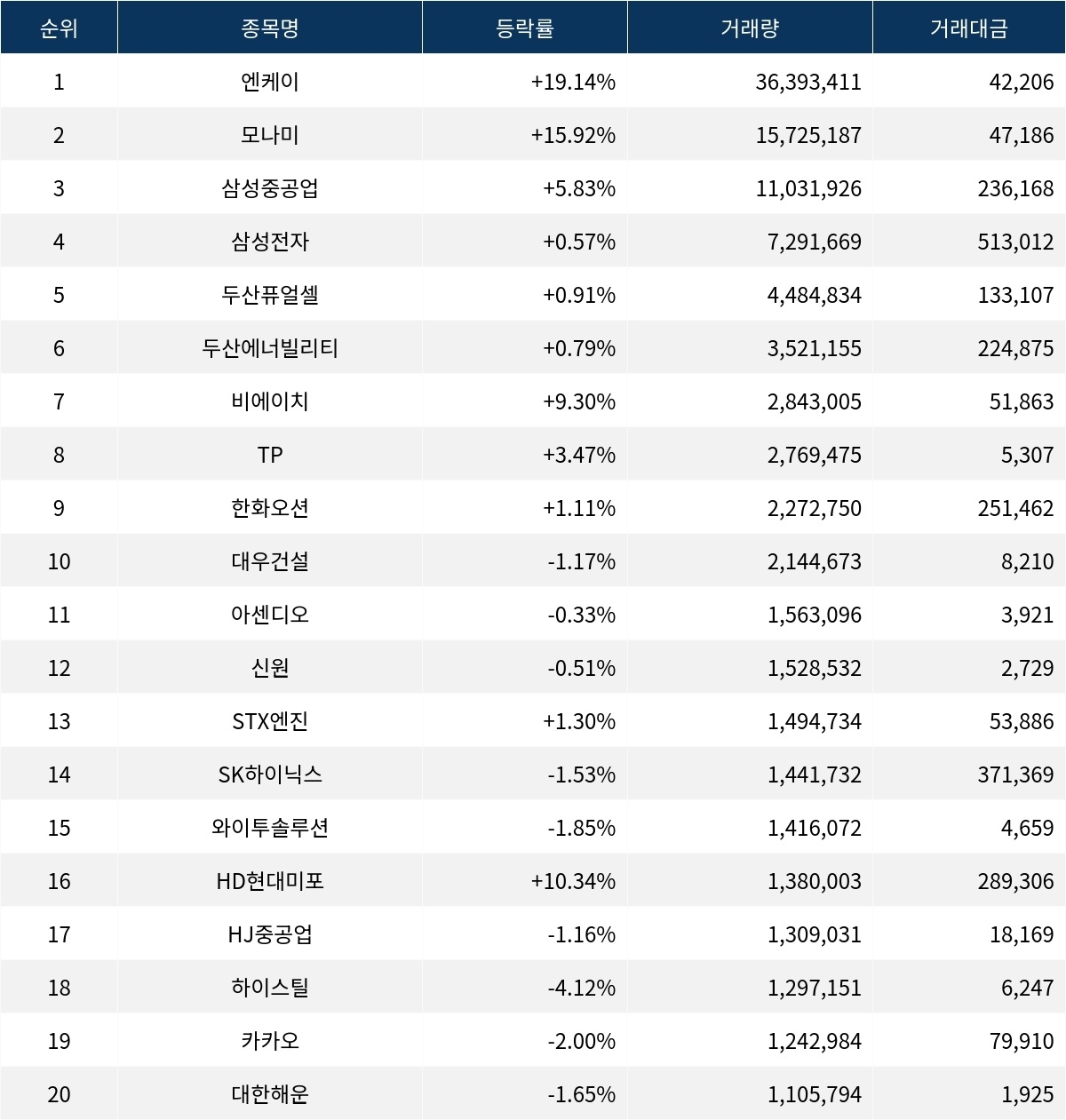 | 순위 | 종목명 | 등락률 | 거래량 | 거래대금 |
|---|---|---|---|---|
| 1 | 엔케이 | +19.14% | 36,393,411 | 42,206 |
| 2 | 모나미 | +15.92% | 15,725,187 | 47,186 |
| 3 | 삼성중공업 | +5.83% | 11,031,926 | 236,168 |
| 4 | 삼성전자 | +0.57% | 7,291,669 | 513,012 |
| 5 | 두산퓨얼셀 | +0.91% | 4,484,834 | 133,107 |
| 6 | 두산에너빌리티 | +0.79% | 3,521,155 | 224,875 |
| 7 | 비에이치 | +9.30% | 2,843,005 | 51,863 |
| 8 | TP | +3.47% | 2,769,475 | 5,307 |
| 9 | 한화오션 | +1.11% | 2,272,750 | 251,462 |
| 10 | 대우건설 | -1.17% | 2,144,673 | 8,210 |
| 11 | 아센디오 | -0.33% | 1,563,096 | 3,921 |
| 12 | 신원 | -0.51% | 1,528,532 | 2,729 |
| 13 | STX엔진 | +1.30% | 1,494,734 | 53,886 |
| 14 | SK하이닉스 | -1.53% | 1,441,732 | 371,369 |
| 15 | 와이투솔루션 | -1.85% | 1,416,072 | 4,659 |
| 16 | HD현대미포 | +10.34% | 1,380,003 | 289,306 |
| 17 | HJ중공업 | -1.16% | 1,309,031 | 18,169 |
| 18 | 하이스틸 | -4.12% | 1,297,151 | 6,247 |
| 19 | 카카오 | -2.00% | 1,242,984 | 79,910 |
| 20 | 대한해운 | -1.65% | 1,105,794 | 1,925 |